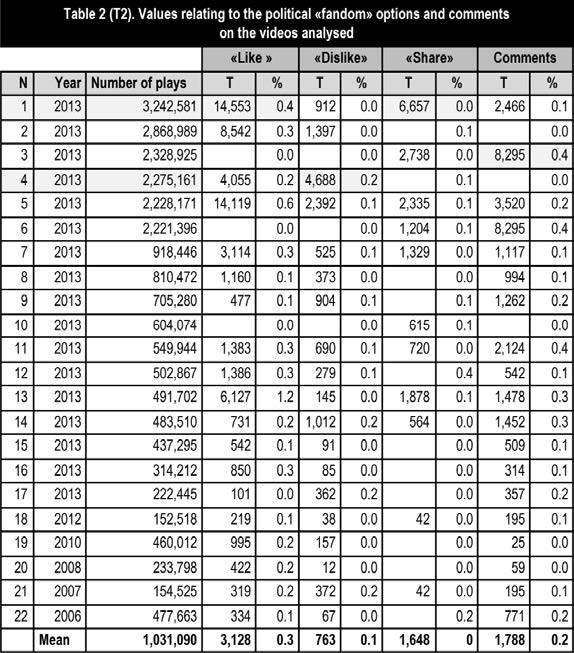 Table 2 (T2). Values relating to the political «fandom» options and comments on the videos analysed

| | | | «Like » | | «Dislike» | | «Share» | | Comments | |
|---|---|---|---|---|---|---|---|---|---|---|
| N | Year | Number of plays | T | % | T | % | T | % | T | % |
| 1 | 2013 | 3,242,581 | 14,553 | 0.4 | 912 | 0.0 | 6,657 | 0.0 | 2,466 | 0.1 |
| 2 | 2013 | 2,868,989 | 8,542 | 0.3 | 1,397 | 0.0 | | 0.1 | | 0.0 |
| 3 | 2013 | 2,328,925 | | 0.0 | | 0.0 | 2,738 | 0.0 | 8,295 | 0.4 |
| 4 | 2013 | 2,275,161 | 4,055 | 0.2 | 4,688 | 0.2 | | 0.1 | | 0.0 |
| 5 | 2013 | 2,228,171 | 14,119 | 0.6 | 2,392 | 0.1 | 2,335 | 0.1 | 3,520 | 0.2 |
| 6 | 2013 | 2,221,396 | | 0.0 | | 0.0 | 1,204 | 0.1 | 8,295 | 0.4 |
| 7 | 2013 | 918,446 | 3,114 | 0.3 | 525 | 0.1 | 1,329 | 0.0 | 1,117 | 0.1 |
| 8 | 2013 | 810,472 | 1,160 | 0.1 | 373 | 0.0 | | 0.0 | 994 | 0.1 |
| 9 | 2013 | 705,280 | 477 | 0.1 | 904 | 0.1 | | 0.1 | 1,262 | 0.2 |
| 10 | 2013 | 604,074 | | 0.0 | | 0.0 | 615 | 0.1 | | 0.0 |
| 11 | 2013 | 549,944 | 1,383 | 0.3 | 690 | 0.1 | 720 | 0.0 | 2,124 | 0.4 |
| 12 | 2013 | 502,867 | 1,386 | 0.3 | 279 | 0.1 | | 0.4 | 542 | 0.1 |
| 13 | 2013 | 491,702 | 6,127 | 1.2 | 145 | 0.0 | 1,878 | 0.1 | 1,478 | 0.3 |
| 14 | 2013 | 483,510 | 731 | 0.2 | 1,012 | 0.2 | 564 | 0.0 | 1,452 | 0.3 |
| 15 | 2013 | 437,295 | 542 | 0.1 | 91 | 0.0 | | 0.0 | 509 | 0.1 |
| 16 | 2013 | 314,212 | 850 | 0.3 | 85 | 0.0 | | 0.0 | 314 | 0.1 |
| 17 | 2013 | 222,445 | 101 | 0.0 | 362 | 0.2 | | 0.0 | 357 | 0.2 |
| 18 | 2012 | 152,518 | 219 | 0.1 | 38 | 0.0 | 42 | 0.0 | 195 | 0.1 |
| 19 | 2010 | 460,012 | 995 | 0.2 | 157 | 0.0 | | 0.0 | 25 | 0.0 |
| 20 | 2008 | 233,798 | 422 | 0.2 | 12 | 0.0 | | 0.0 | 59 | 0.0 |
| 21 | 2007 | 154,525 | 319 | 0.2 | 372 | 0.2 | 42 | 0.0 | 195 | 0.1 |
| 22 | 2006 | 477,663 | 334 | 0.1 | 67 | 0.0 | | 0.2 | 771 | 0.2 |
| | Mean | 1,031,090 | 3,128 | 0.3 | 763 | 0.1 | 1,648 | 0 | 1,788 | 0.2 |